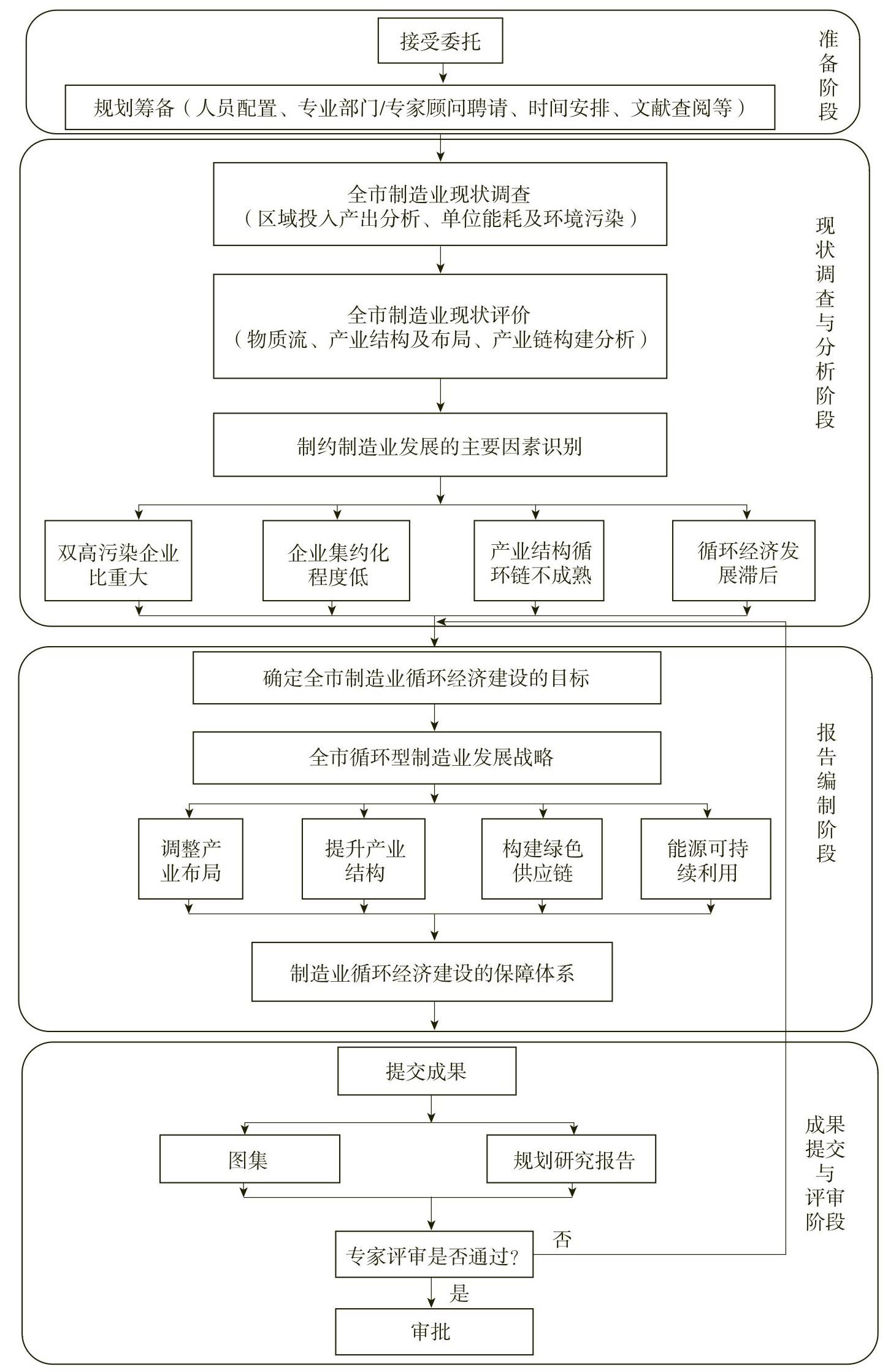 接受委托

规划筹备（人员配置、专业部门/专家顾问聘请、时间安排、文献查阅等）

准备阶段

全市制造业现状调查
（区域投入产出分析、单位能耗及环境污染）

全市制造业现状评价
（物质流、产业结构及布局、产业链构建分析）

制约制造业发展的主要因素识别

双高污染企业比重大

企业集约化程度低

产业结构循环链不成熟

循环经济发展滞后

现状调查与分析阶段

确定全市制造业循环经济建设的目标

全市循环型制造业发展战略

调整产业布局

提升产业结构

构建绿色供应链

能源可持续利用

制造业循环经济建设的保障体系

报告编制阶段

提交成果

图集

规划研究报告

专家评审是否通过？

否

是

审批

成果提交与评审阶段